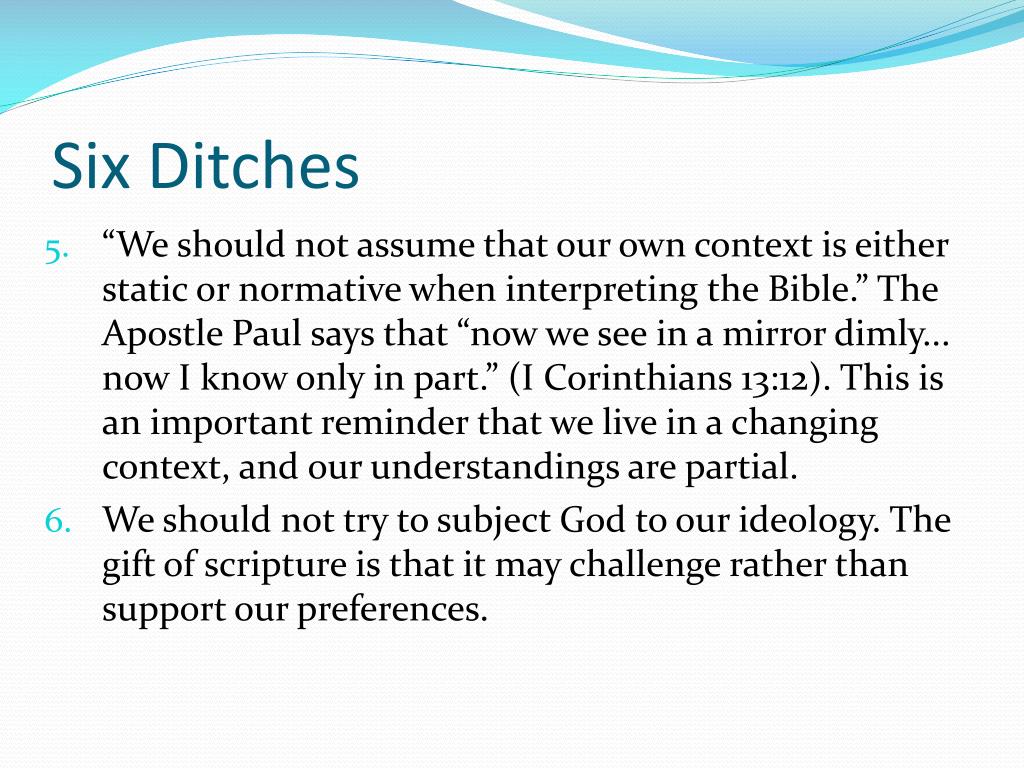 Six Ditches

5. “We should not assume that our own context is either static or normative when interpreting the Bible.” The Apostle Paul says that “now we see in a mirror dimly... now I know only in part.” (I Corinthians 13:12). This is an important reminder that we live in a changing context, and our understandings are partial.

6. We should not try to subject God to our ideology. The gift of scripture is that it may challenge rather than support our preferences.